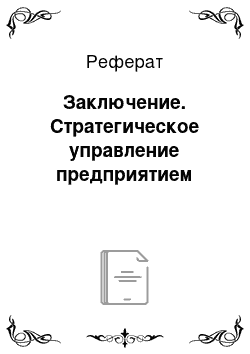 Реферат

Заключение. Стратегическое управление предприятием